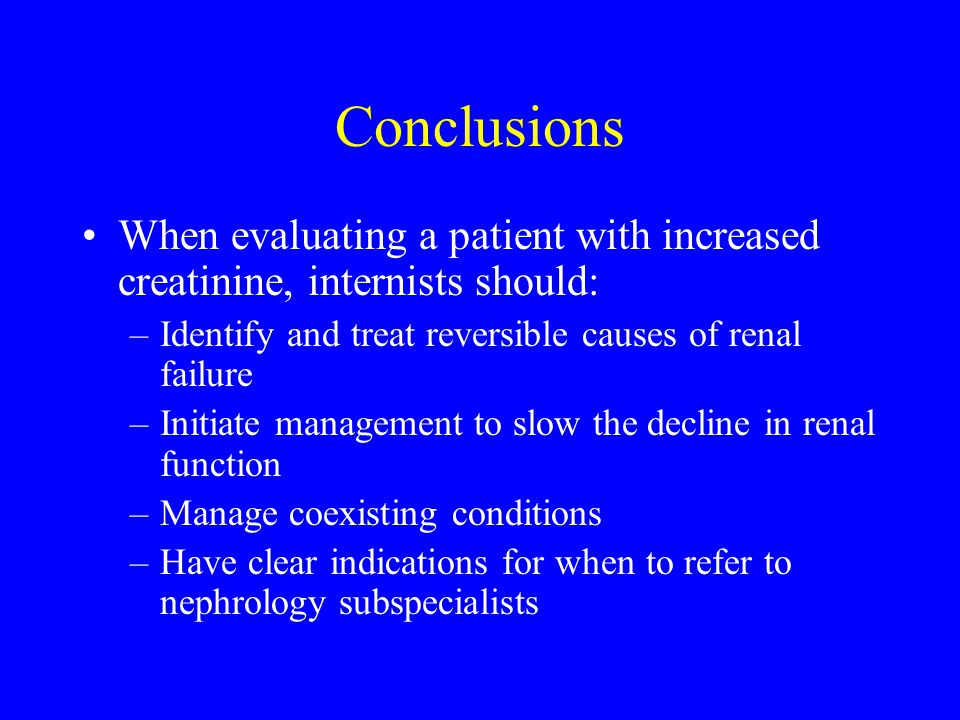 Conclusions

• When evaluating a patient with increased creatinine, internists should:

– Identify and treat reversible causes of renal failure

– Initiate management to slow the decline in renal function

– Manage coexisting conditions

– Have clear indications for when to refer to nephrology subspecialists